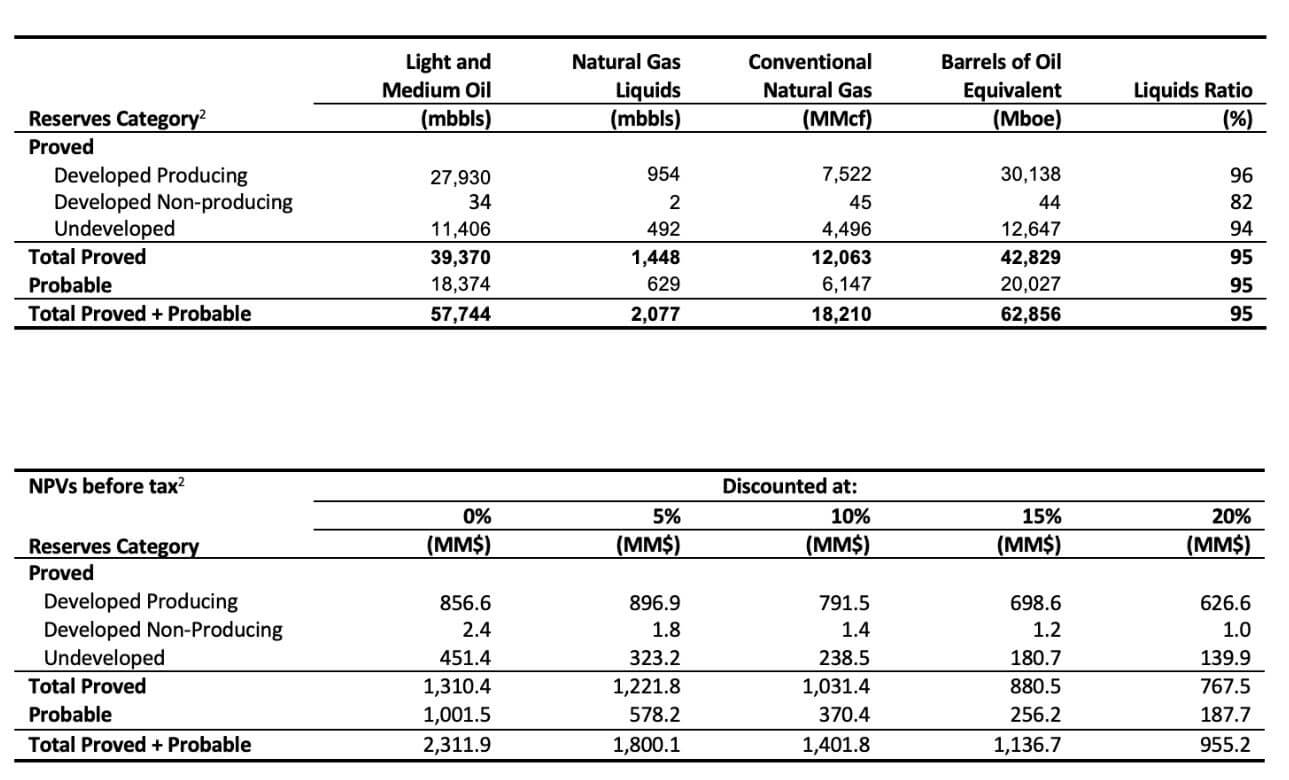 | Reserves Category$^2$ | Light and Medium Oil (mbbls) | Natural Gas Liquids (mbbls) | Conventional Natural Gas (MMcf) | Barrels of Oil Equivalent (Mboe) | Liquids Ratio (%) |
|---|---|---|---|---|---|
| Proved | | | | | |
| Developed Producing | 27,930 | 954 | 7,522 | 30,138 | 96 |
| Developed Non-producing | 34 | 2 | 45 | 44 | 82 |
| Undeveloped | 11,406 | 492 | 4,496 | 12,647 | 94 |
| Total Proved | 39,370 | 1,448 | 12,063 | 42,829 | 95 |
| Probable | 18,374 | 629 | 6,147 | 20,027 | 95 |
| Total Proved + Probable | 57,744 | 2,077 | 18,210 | 62,856 | 95 |

| NPVs before tax$^2$ | Discounted at: | | | | |
|---|---|---|---|---|---|
| Reserves Category | 0% (MM$) | 5% (MM$) | 10% (MM$) | 15% (MM$) | 20% (MM$) |
| Proved | | | | | |
| Developed Producing | 856.6 | 896.9 | 791.5 | 698.6 | 626.6 |
| Developed Non-Producing | 2.4 | 1.8 | 1.4 | 1.2 | 1.0 |
| Undeveloped | 451.4 | 323.2 | 238.5 | 180.7 | 139.9 |
| Total Proved | 1,310.4 | 1,221.8 | 1,031.4 | 880.5 | 767.5 |
| Probable | 1,001.5 | 578.2 | 370.4 | 256.2 | 187.7 |
| Total Proved + Probable | 2,311.9 | 1,800.1 | 1,401.8 | 1,136.7 | 955.2 |